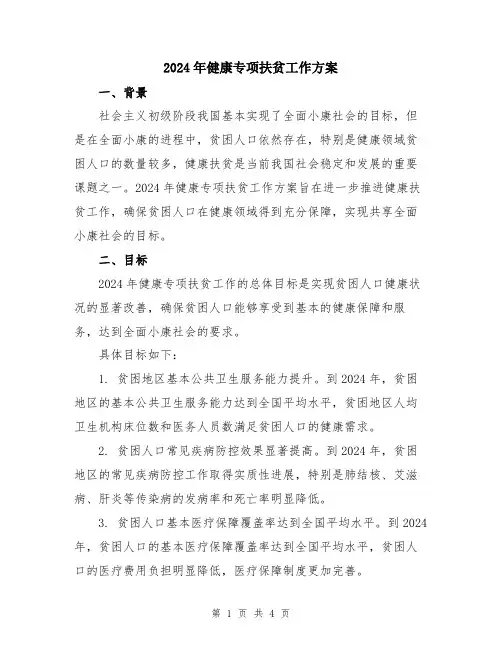 2024年健康专项扶贫工作方案

一、背景

社会主义初级阶段我国基本实现了全面小康社会的目标，但是在全面小康的进程中，贫困人口依然存在，特别是健康领域贫困人口的数量较多，健康扶贫是当前我国社会稳定和发展的重要课题之一。2024年健康专项扶贫工作方案旨在进一步推进健康扶贫工作，确保贫困人口在健康领域得到充分保障，实现共享全面小康社会的目标。

二、目标

2024年健康专项扶贫工作的总体目标是实现贫困人口健康状况的显著改善，确保贫困人口能够享受到基本的健康保障和服务，达到全面小康社会的要求。

具体目标如下：

1. 贫困地区基本公共卫生服务能力提升。到2024年，贫困地区的基本公共卫生服务能力达到全国平均水平，贫困地区人均卫生机构床位数和医务人员数满足贫困人口的健康需求。

2. 贫困人口常见疾病防控效果显著提高。到2024年，贫困地区的常见疾病防控工作取得实质性进展，特别是肺结核、艾滋病、肝炎等传染病的发病率和死亡率明显降低。

3. 贫困人口基本医疗保障覆盖率达到全国平均水平。到2024年，贫困人口的基本医疗保障覆盖率达到全国平均水平，贫困人口的医疗费用负担明显降低，医疗保障制度更加完善。

第 1 页 共 4 页